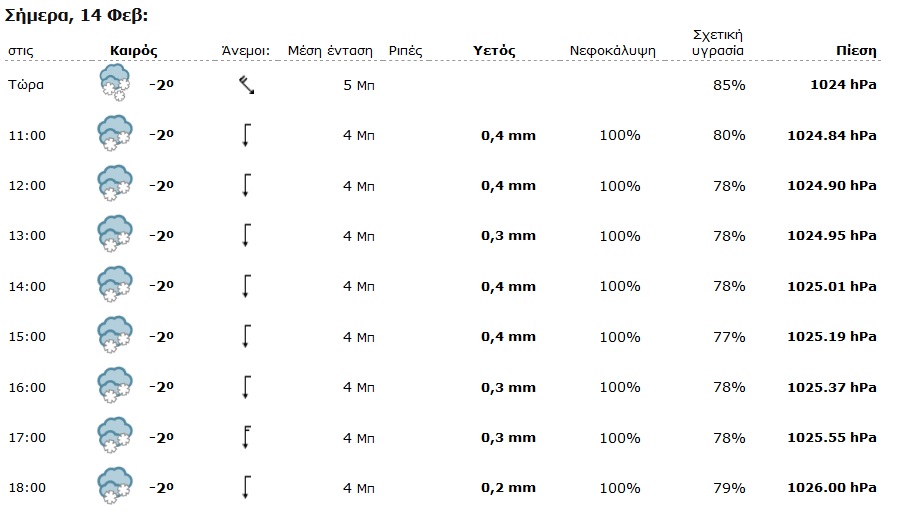 Σήμερα, 14 Φεβ:

| στις | Καιρός | Άνεμοι: | Μέση ένταση | Ριπές | Υετός | Νεφοκάλυψη | Σχετική υγρασία | Πίεση |
|---|---|---|---|---|---|---|---|---|
| Τώρα | -2º | | 5 Μπ | | | | 85% | 1024 hPa |
| 11:00 | -2º | | 4 Μπ | | 0,4 mm | 100% | 80% | 1024.84 hPa |
| 12:00 | -2º | | 4 Μπ | | 0,4 mm | 100% | 78% | 1024.90 hPa |
| 13:00 | -2º | | 4 Μπ | | 0,3 mm | 100% | 78% | 1024.95 hPa |
| 14:00 | -2º | | 4 Μπ | | 0,4 mm | 100% | 78% | 1025.01 hPa |
| 15:00 | -2º | | 4 Μπ | | 0,4 mm | 100% | 77% | 1025.19 hPa |
| 16:00 | -2º | | 4 Μπ | | 0,3 mm | 100% | 78% | 1025.37 hPa |
| 17:00 | -2º | | 4 Μπ | | 0,3 mm | 100% | 78% | 1025.55 hPa |
| 18:00 | -2º | | 4 Μπ | | 0,2 mm | 100% | 79% | 1026.00 hPa |